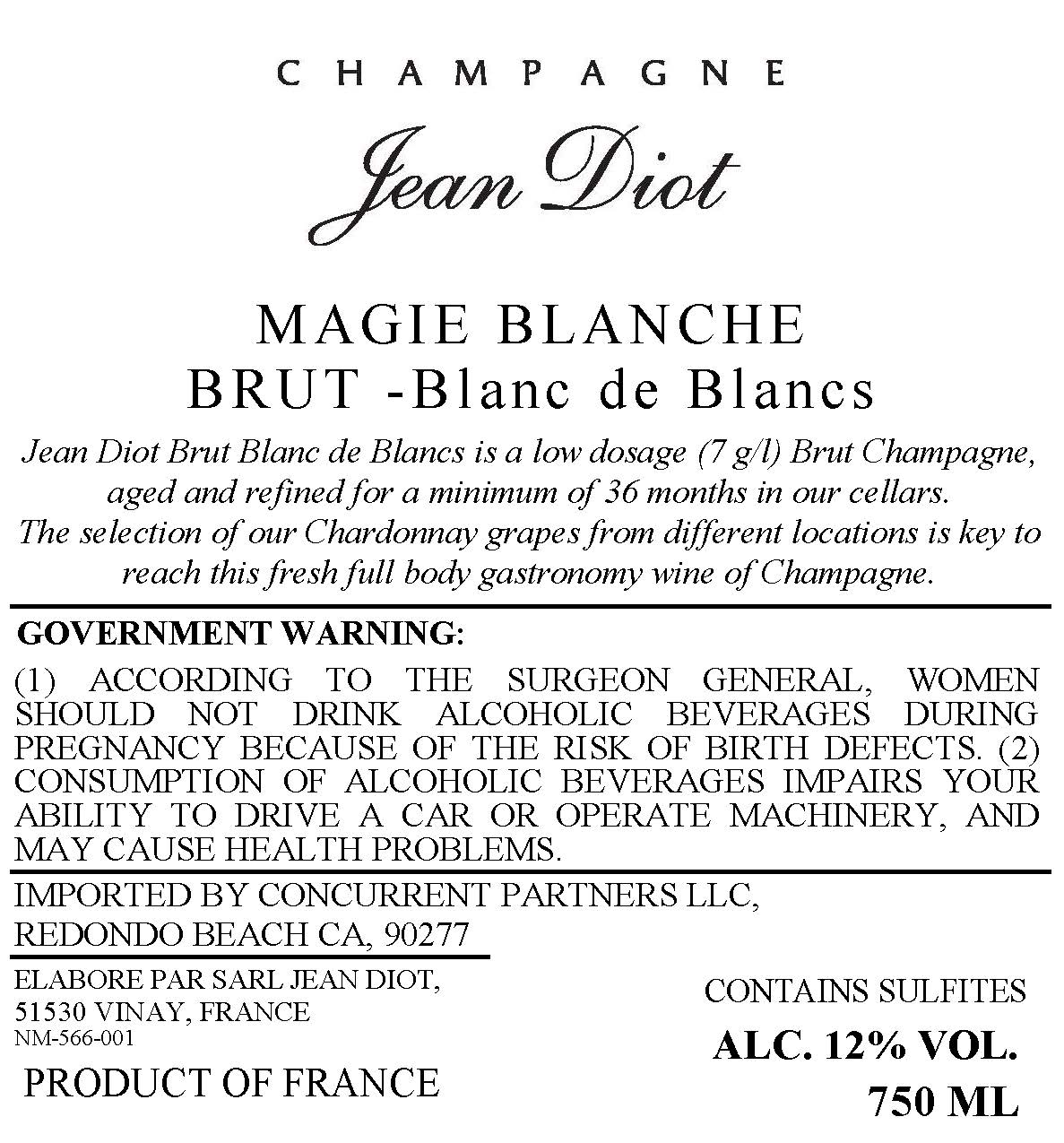 CHAMPAGNE

Jean Diot

MAGIE BLANCHE
BRUT -Blanc de Blancs

Jean Diot Brut Blanc de Blancs is a low dosage (7 g/l) Brut Champagne, aged and refined for a minimum of 36 months in our cellars. The selection of our Chardonnay grapes from different locations is key to reach this fresh full body gastronomy wine of Champagne.

GOVERNMENT WARNING:

(1) ACCORDING TO THE SURGEON GENERAL, WOMEN SHOULD NOT DRINK ALCOHOLIC BEVERAGES DURING PREGNANCY BECAUSE OF THE RISK OF BIRTH DEFECTS. (2) CONSUMPTION OF ALCOHOLIC BEVERAGES IMPAIRS YOUR ABILITY TO DRIVE A CAR OR OPERATE MACHINERY, AND MAY CAUSE HEALTH PROBLEMS.

IMPORTED BY CONCURRENT PARTNERS LLC,
REDONDO BEACH CA, 90277

ELABORE PAR SARL JEAN DIOT,
51530 VINAY, FRANCE
NM-566-001

PRODUCT OF FRANCE

CONTAINS SULFITES
ALC. 12% VOL.
750 ML